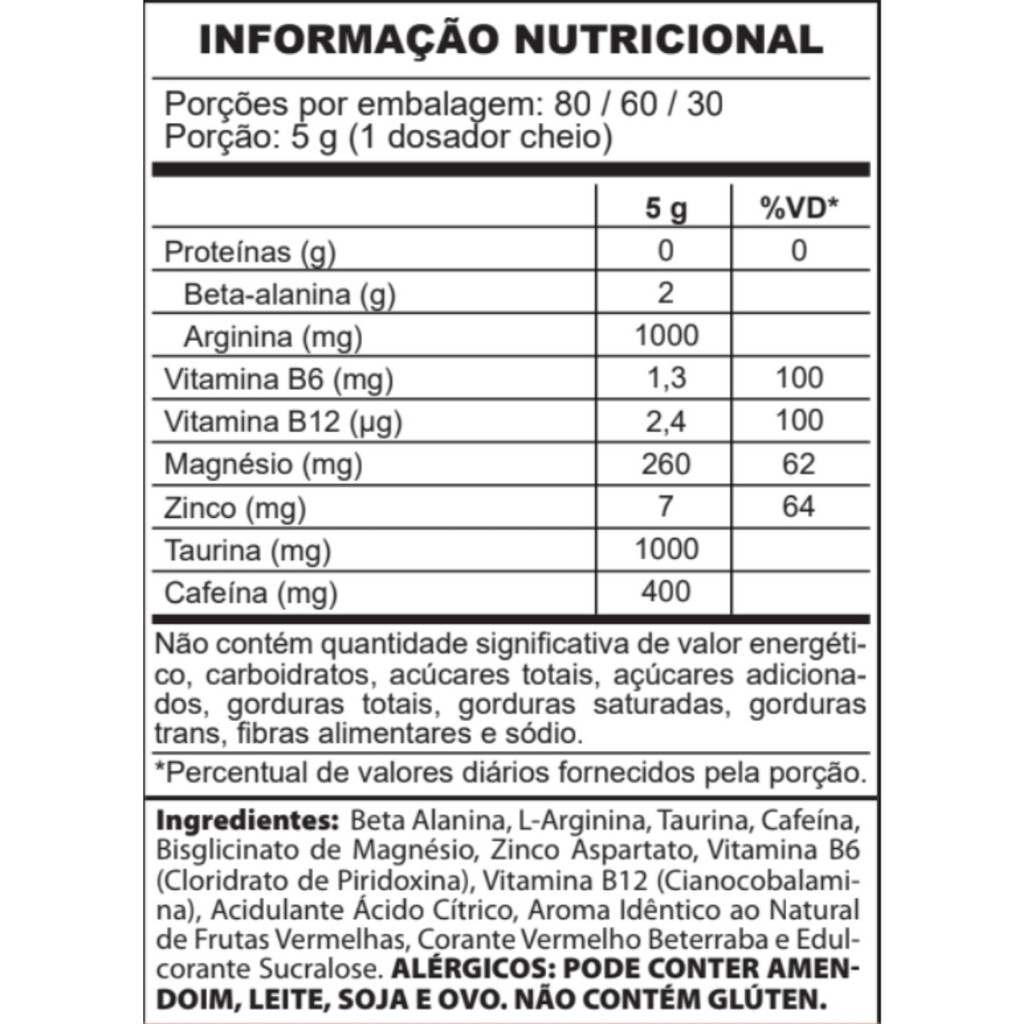 INFORMAÇÃO NUTRICIONAL

Porções por embalagem: 80 / 60 / 30
Porção: 5 g (1 dosador cheio)

| | 5 g | %VD* |
|---|---|---|
| Proteínas (g) | 0 | 0 |
| Beta-alanina (g) | 2 | |
| Arginina (mg) | 1000 | |
| Vitamina B6 (mg) | 1,3 | 100 |
| Vitamina B12 (µg) | 2,4 | 100 |
| Magnésio (mg) | 260 | 62 |
| Zinco (mg) | 7 | 64 |
| Taurina (mg) | 1000 | |
| Cafeína (mg) | 400 | |

Não contém quantidade significativa de valor energético, carboidratos, acúcares totais, açúcares adicionados, gorduras totais, gorduras saturadas, gorduras trans, fibras alimentares e sódio.

*Percentual de valores diários fornecidos pela porção.

Ingredientes: Beta Alanina, L-Arginina, Taurina, Cafeína, Bisglicinato de Magnésio, Zinco Aspartato, Vitamina B6 (Cloridrato de Piridoxina), Vitamina B12 (Cianocobalamina), Acidulante Ácido Cítrico, Aroma Idêntico ao Natural de Frutas Vermelhas, Corante Vermelho Beterraba e Edulcorante Sucralose. ALÉRGICOS: PODE CONTER AMENDOIM, LEITE, SOJA E OVO. NÃO CONTÉM GLÚTEN.